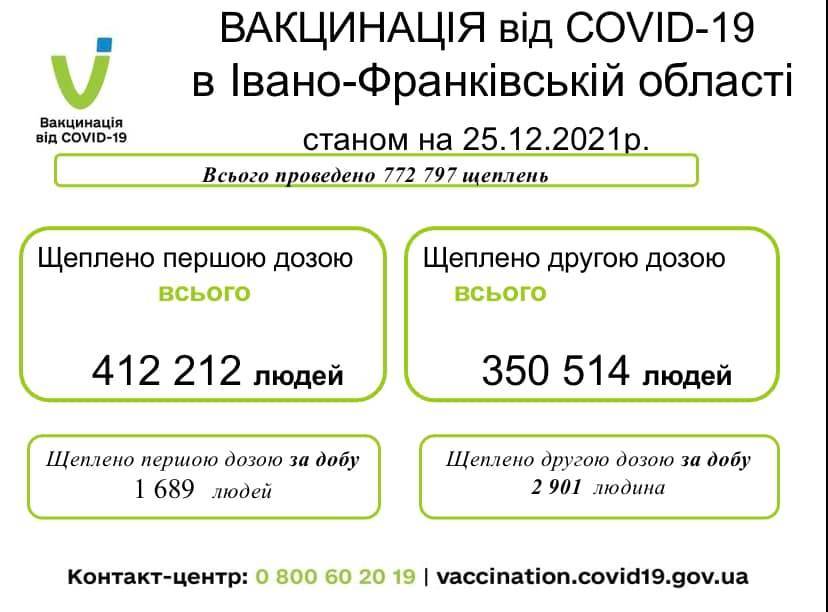 Вакцинація від COVID-19

ВАКЦИНАЦІЯ від COVID-19
в Івано-Франківській області

станом на 25.12.2021р.

Всього проведено 772 797 щеплень

Щеплено першою дозою
всього
412 212 людей

Щеплено другою дозою
всього
350 514 людей

Щеплено першою дозою за добу
1 689 людей

Щеплено другою дозою за добу
2 901 людина

Контакт-центр: 0 800 60 20 19 | vaccination.covid19.gov.ua